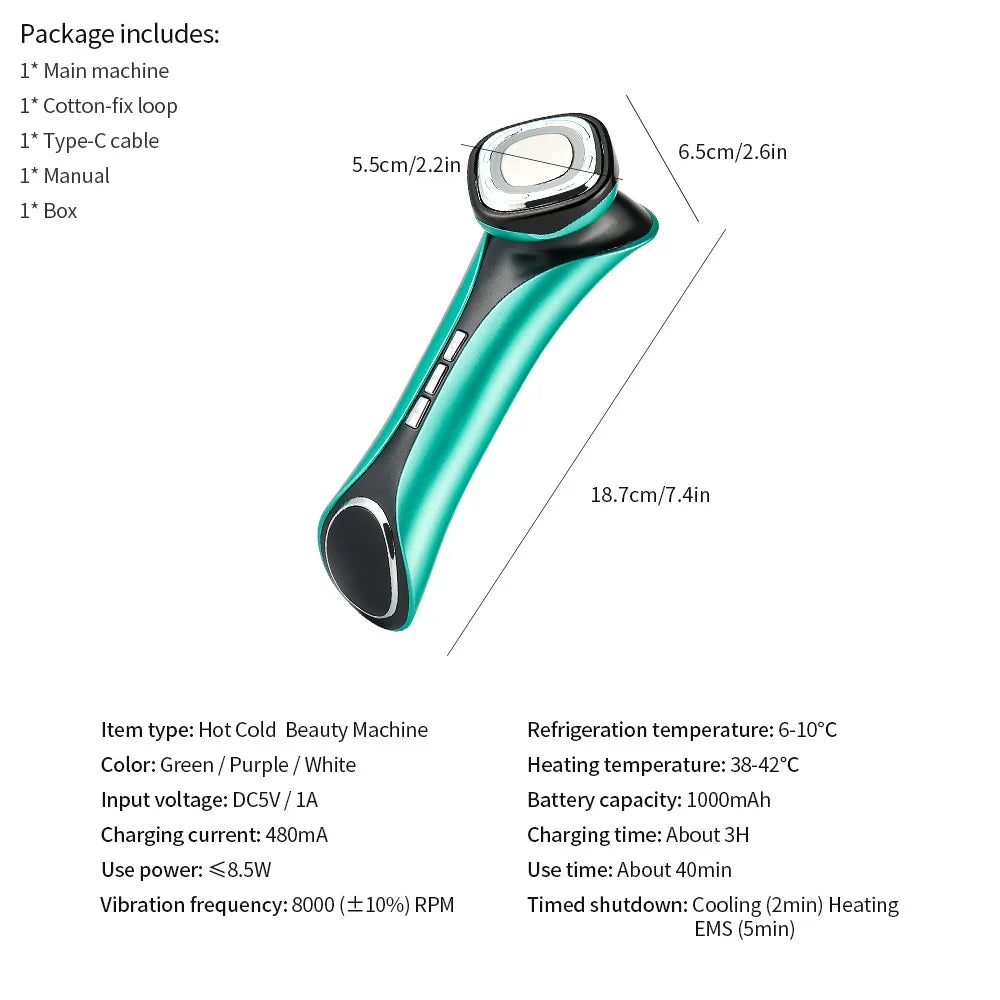 Package includes:
1* Main machine
1* Cotton-fix loop
1* Type-C cable
1* Manual
1* Box

5.5cm/2.2in

6.5cm/2.6in

18.7cm/7.4in

Item type: Hot Cold Beauty Machine
Color: Green / Purple / White
Input voltage: DC5V / 1A
Charging current: 480mA
Use power: ≤8.5W
Vibration frequency: 8000 (±10%) RPM

Refrigeration temperature: 6-10°C
Heating temperature: 38-42°C
Battery capacity: 1000mAh
Charging time: About 3H
Use time: About 40min
Timed shutdown: Cooling (2min) Heating EMS (5min)